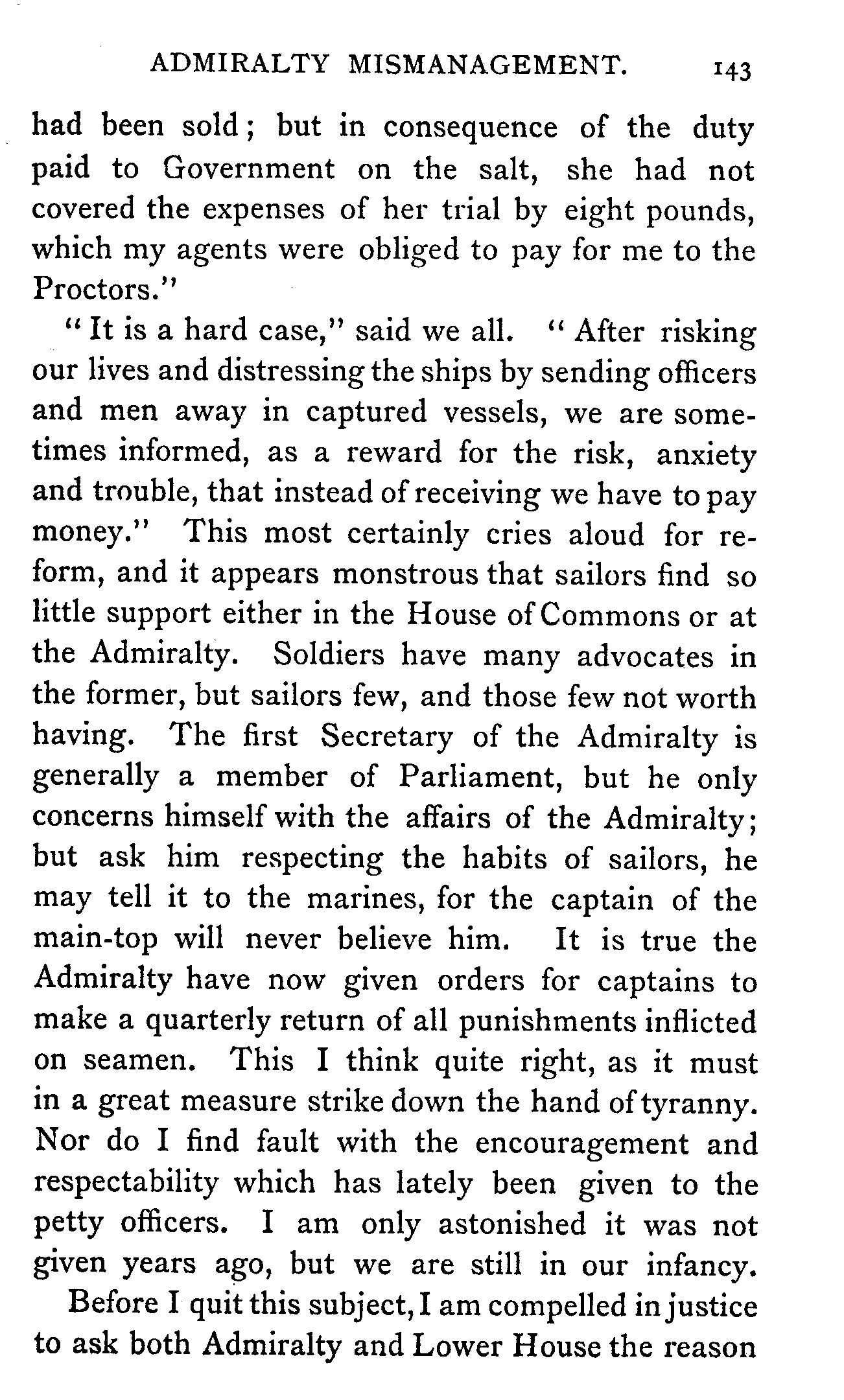 ADMIRALTY MISMANAGEMENT. 143

had been sold; but in consequence of the duty paid to Government on the salt, she had not covered the expenses of her trial by eight pounds, which my agents were obliged to pay for me to the Proctors."

"It is a hard case," said we all. "After risking our lives and distressing the ships by sending officers and men away in captured vessels, we are sometimes informed, as a reward for the risk, anxiety and trouble, that instead of receiving we have to pay money." This most certainly cries aloud for reform, and it appears monstrous that sailors find so little support either in the House of Commons or at the Admiralty. Soldiers have many advocates in the former, but sailors few, and those few not worth having. The first Secretary of the Admiralty is generally a member of Parliament, but he only concerns himself with the affairs of the Admiralty; but ask him respecting the habits of sailors, he may tell it to the marines, for the captain of the main-top will never believe him. It is true the Admiralty have now given orders for captains to make a quarterly return of all punishments inflicted on seamen. This I think quite right, as it must in a great measure strike down the hand of tyranny. Nor do I find fault with the encouragement and respectability which has lately been given to the petty officers. I am only astonished it was not given years ago, but we are still in our infancy.

Before I quit this subject, I am compelled in justice to ask both Admiralty and Lower House the reason